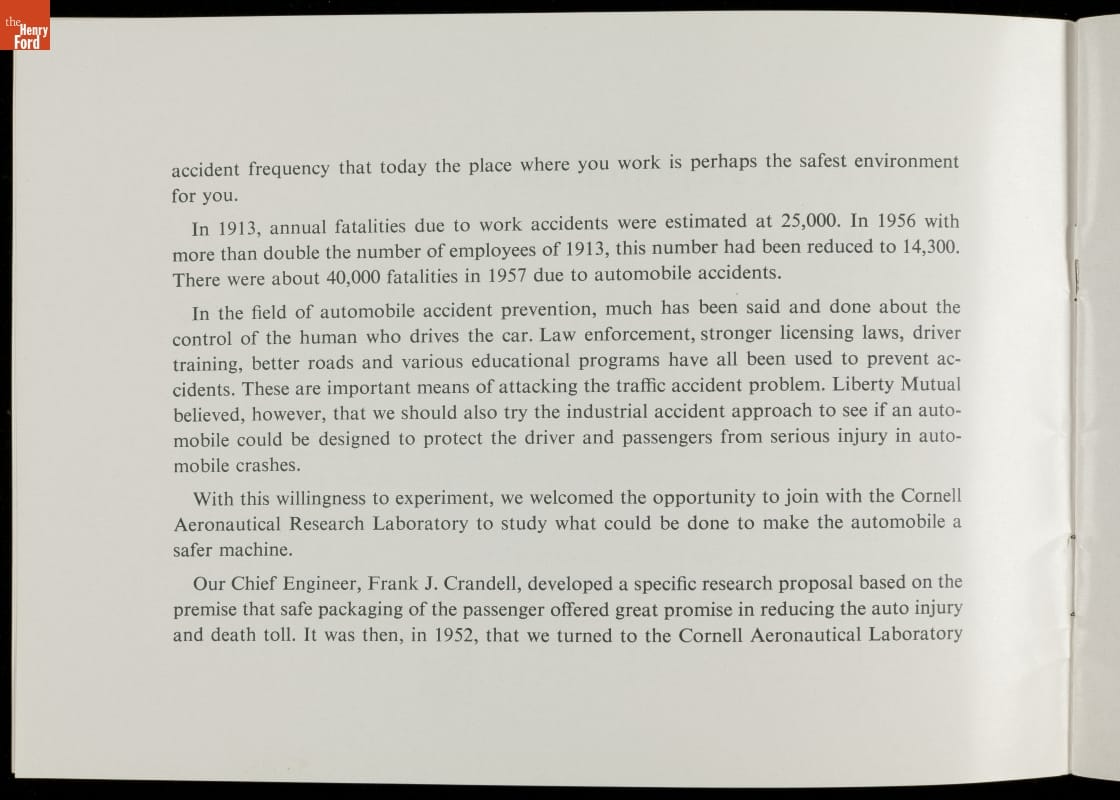 the Henry Ford

accident frequency that today the place where you work is perhaps the safest environment for you.

In 1913, annual fatalities due to work accidents were estimated at 25,000. In 1956 with more than double the number of employees of 1913, this number had been reduced to 14,300. There were about 40,000 fatalities in 1957 due to automobile accidents.

In the field of automobile accident prevention, much has been said and done about the control of the human who drives the car. Law enforcement, stronger licensing laws, driver training, better roads and various educational programs have all been used to prevent accidents. These are important means of attacking the traffic accident problem. Liberty Mutual believed, however, that we should also try the industrial accident approach to see if an automobile could be designed to protect the driver and passengers from serious injury in automobile crashes.

With this willingness to experiment, we welcomed the opportunity to join with the Cornell Aeronautical Research Laboratory to study what could be done to make the automobile a safer machine.

Our Chief Engineer, Frank J. Crandell, developed a specific research proposal based on the premise that safe packaging of the passenger offered great promise in reducing the auto injury and death toll. It was then, in 1952, that we turned to the Cornell Aeronautical Laboratory